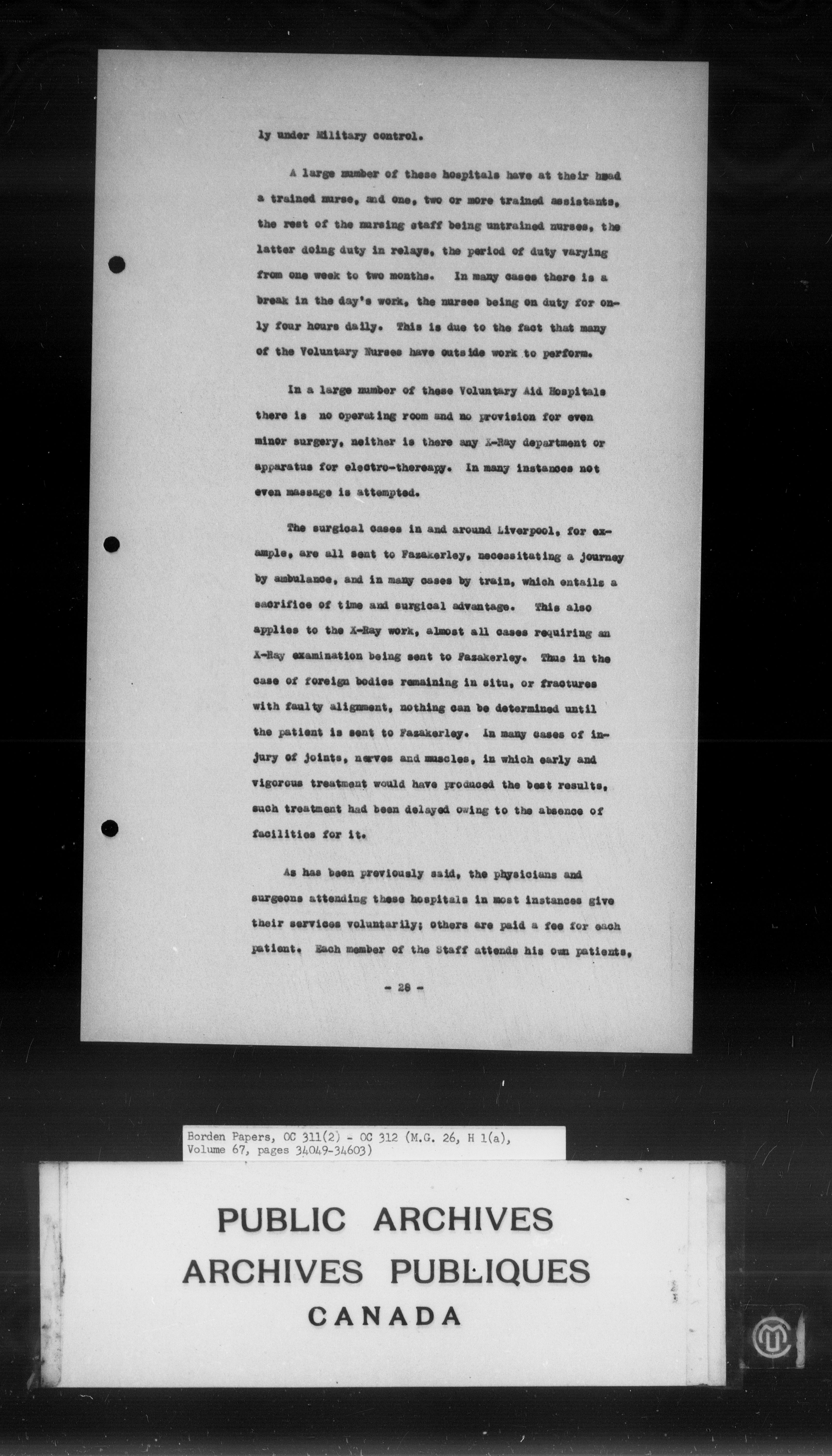 ly under Military control.

A large number of these hospitals have at their head a trained nurse, and one, two or more trained assistants, the rest of the nursing staff being untrained nurses, the latter doing duty in relays, the period of duty varying from one week to two months. In many cases there is a break in the day's work, the nurses being on duty for only four hours daily. This is due to the fact that many of the Voluntary Nurses have outside work to perform.

In a large number of these Voluntary Aid Hospitals there is no operating room and no provision for even minor surgery, neither is there any X-Ray department or apparatus for electro-thereapy. In many instances not even massage is attempted.

The surgical cases in and around Liverpool, for example, are all sent to Fazakerley, necessitating a journey by ambulance, and in many cases by train, which entails a sacrifice of time and surgical advantage. This also applies to the X-Ray work, almost all cases requiring an X-Ray examination being sent to Fazakerley. Thus in the case of foreign bodies remaining in situ, or fractures with faulty alignment, nothing can be determined until the patient is sent to Fazakerley. In many cases of injury of joints, nerves and muscles, in which early and vigorous treatment would have produced the best results, such treatment had been delayed owing to the absence of facilities for it.

As has been previously said, the physicians and surgeons attending these hospitals in most instances give their services voluntarily; others are paid a fee for each patient. Each member of the Staff attends his own patients,

- 28 -

Borden Papers, OC 311(2) - OC 312 (M.G. 26, H 1(a), Volume 67, pages 34049-34603)

PUBLIC ARCHIVES
ARCHIVES PUBLIQUES
CANADA